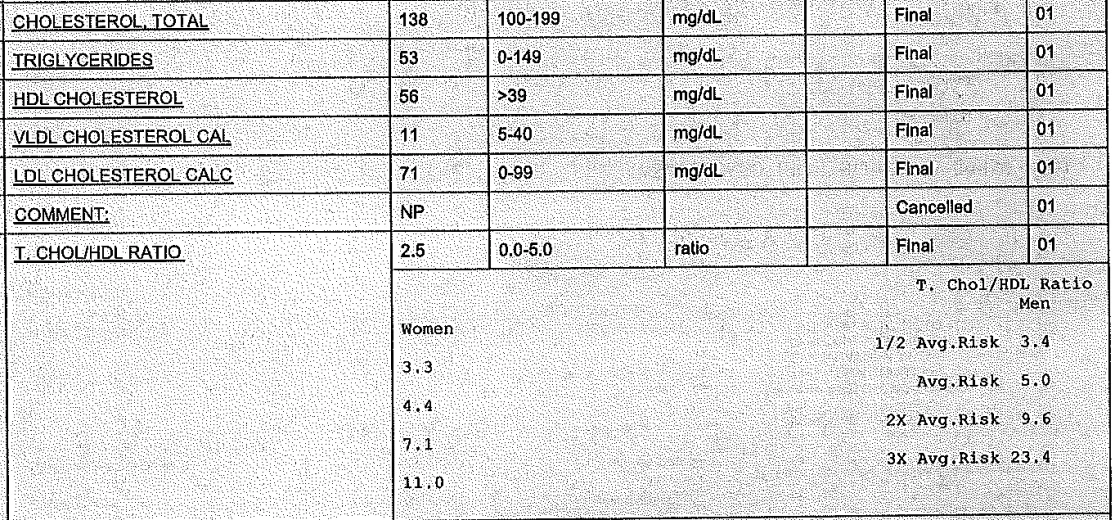 | | | | | | | |
|---|---|---|---|---|---|---|
| CHOLESTEROL, TOTAL | 138 | 100-199 | mg/dL | | Final | 01 |
| TRIGLYCERIDES | 53 | 0-149 | mg/dL | | Final | 01 |
| HDL CHOLESTEROL | 56 | >39 | mg/dL | | Final | 01 |
| VLDL CHOLESTEROL CAL | 11 | 5-40 | mg/dL | | Final | 01 |
| LDL CHOLESTEROL CALC | 71 | 0-99 | mg/dL | | Final | 01 |
| COMMENT: | NP | | | | Cancelled | 01 |
| T. CHOL/HDL RATIO | 2.5 | 0.0-5.0 | ratio | | Final | 01 |

T. Chol/HDL Ratio
Men
Women
1/2 Avg.Risk 3.4
3.3
Avg.Risk 5.0
4.4
2X Avg.Risk 9.6
7.1
3X Avg.Risk 23.4
11.0